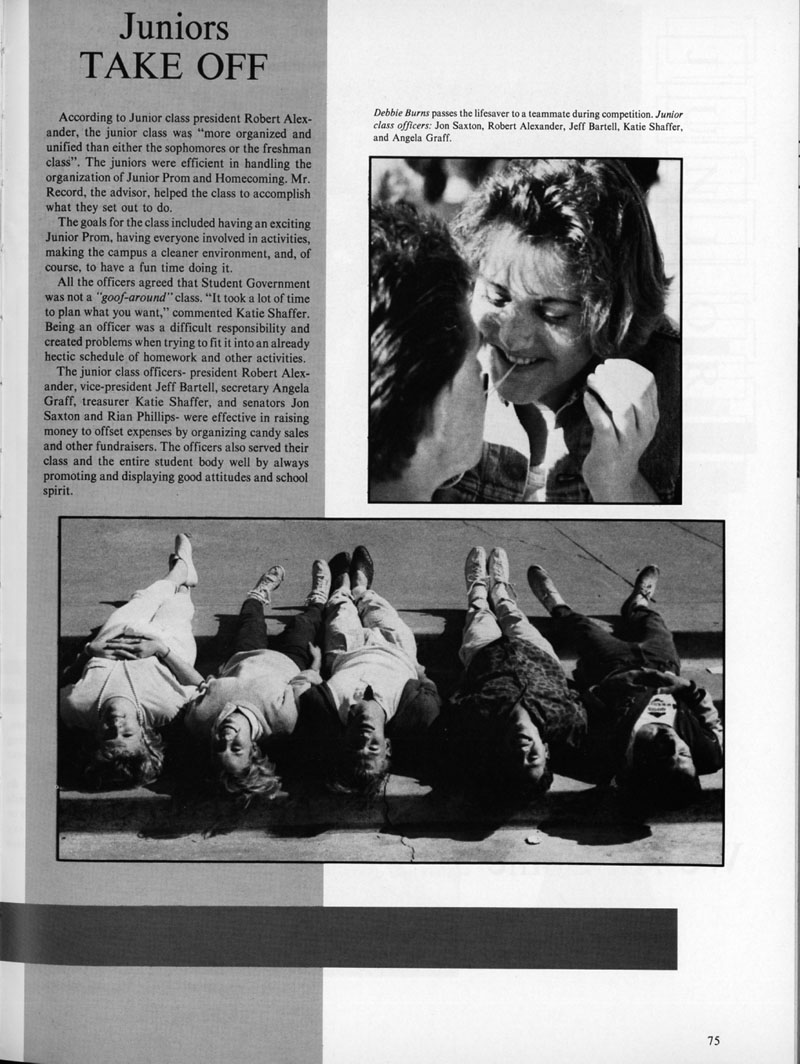 Juniors TAKE OFF

According to Junior class president Robert Alexander, the junior class was "more organized and unified than either the sophomores or the freshman class". The juniors were efficient in handling the organization of Junior Prom and Homecoming. Mr. Record, the advisor, helped the class to accomplish what they set out to do.

The goals for the class included having an exciting Junior Prom, having everyone involved in activities, making the campus a cleaner environment, and, of course, to have a fun time doing it.

All the officers agreed that Student Government was not a "goof-around" class. "It took a lot of time to plan what you want," commented Katie Shaffer. Being an officer was a difficult responsibility and created problems when trying to fit it into an already hectic schedule of homework and other activities.

The junior class officers- president Robert Alexander, vice-president Jeff Bartell, secretary Angela Graff, treasurer Katie Shaffer, and senators Jon Saxton and Rian Phillips- were effective in raising money to offset expenses by organizing candy sales and other fundraisers. The officers also served their class and the entire student body well by always promoting and displaying good attitudes and school spirit.

Debbie Burns passes the lifesaver to a teammate during competition. Junior class officers: Jon Saxton, Robert Alexander, Jeff Bartell, Katie Shaffer, and Angela Graff.

75